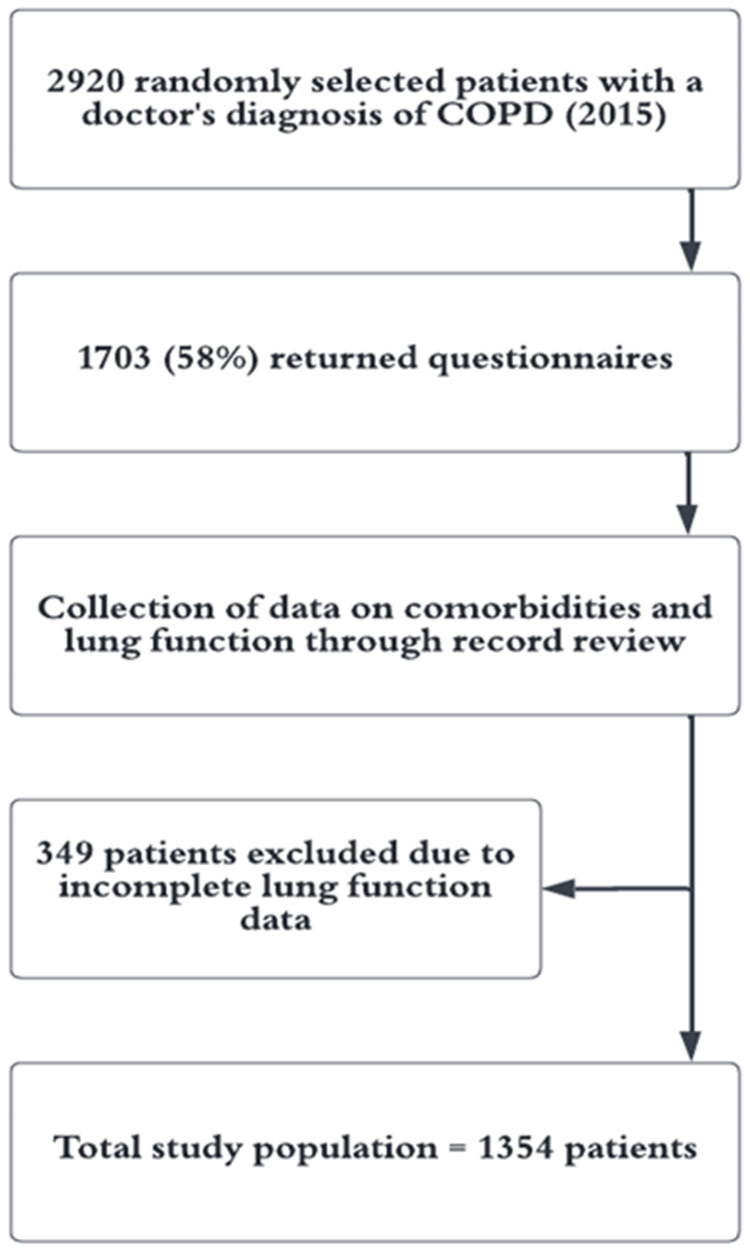 2920 randomly selected patients with a doctor's diagnosis of COPD (2015)

1703 (58%) returned questionnaires

Collection of data on comorbidities and lung function through record review

349 patients excluded due to incomplete lung function data

Total study population = 1354 patients